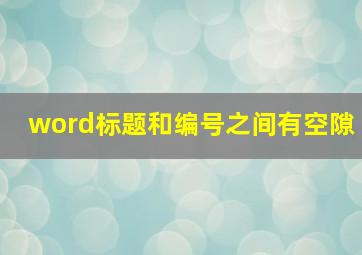 word标题和编号之间有空隙